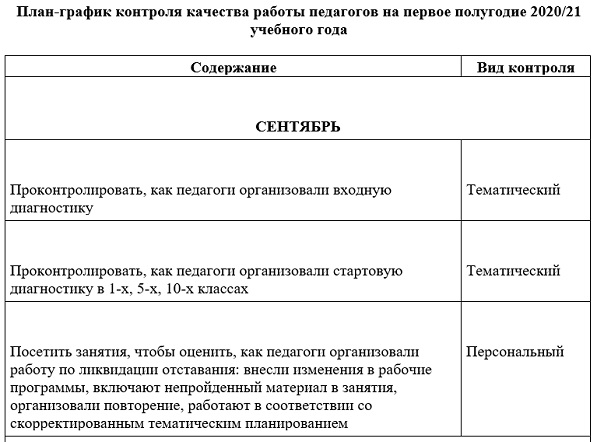 План-график контроля качества работы педагогов на первое полугодие 2020/21 учебного года

| Содержание | Вид контроля |
|---|---|
| СЕНТЯБРЬ | |
| Проконтролировать, как педагоги организовали входную диагностику | Тематический |
| Проконтролировать, как педагоги организовали стартовую диагностику в 1-х, 5-х, 10-х классах | Тематический |
| Посетить занятия, чтобы оценить, как педагоги организовали работу по ликвидации отставания: внесли изменения в рабочие программы, включают непройденный материал в занятия, организовали повторение, работают в соответствии со скорректированным тематическим планированием | Персональный |